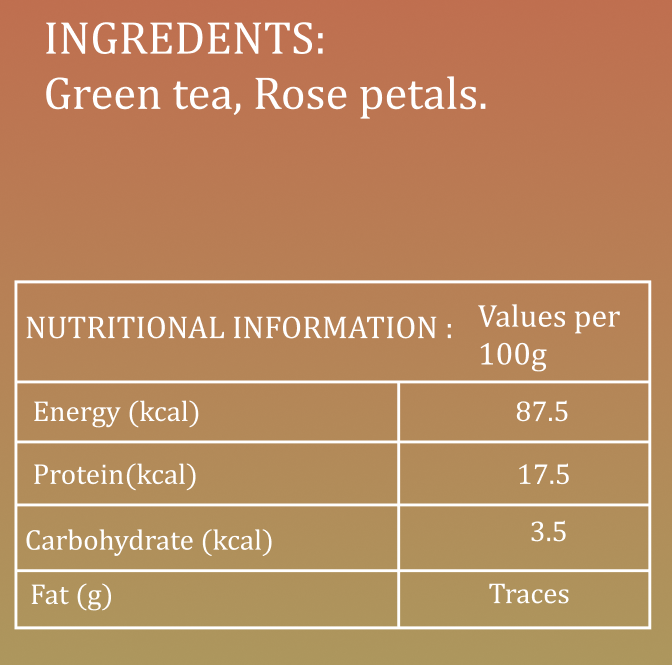 INGREDENTS:
Green tea, Rose petals.

| NUTRITIONAL INFORMATION : | Values per 100g |
|---|---|
| Energy (kcal) | 87.5 |
| Protein(kcal) | 17.5 |
| Carbohydrate (kcal) | 3.5 |
| Fat (g) | Traces |